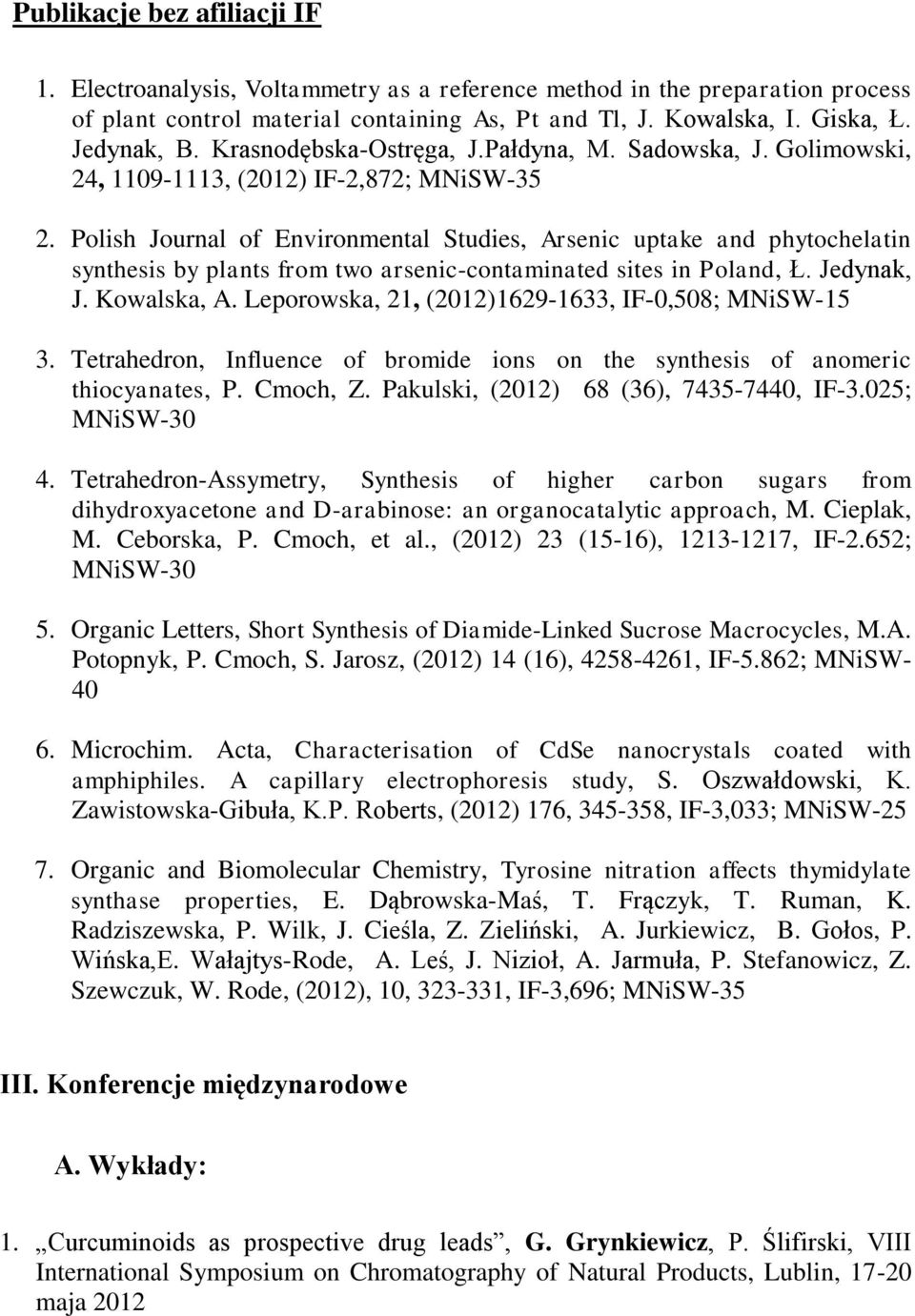 Publikacje bez afiliacji IF

1. Electroanalysis, Voltammetry as a reference method in the preparation process of plant control material containing As, Pt and Tl, J. Kowalska, I. Giska, Ł. Jedynak, B. Krasnodębska-Ostręga, J.Pałdyna, M. Sadowska, J. Golimowski, 24, 1109-1113, (2012) IF-2,872; MNiSW-35

2. Polish Journal of Environmental Studies, Arsenic uptake and phytochelatin synthesis by plants from two arsenic-contaminated sites in Poland, Ł. Jedynak, J. Kowalska, A. Leporowska, 21, (2012)1629-1633, IF-0,508; MNiSW-15

3. Tetrahedron, Influence of bromide ions on the synthesis of anomeric thiocyanates, P. Cmoch, Z. Pakulski, (2012) 68 (36), 7435-7440, IF-3.025; MNiSW-30

4. Tetrahedron-Assymetry, Synthesis of higher carbon sugars from dihydroxyacetone and D-arabinose: an organocatalytic approach, M. Cieplak, M. Ceborska, P. Cmoch, et al., (2012) 23 (15-16), 1213-1217, IF-2.652; MNiSW-30

5. Organic Letters, Short Synthesis of Diamide-Linked Sucrose Macrocycles, M.A. Potopnyk, P. Cmoch, S. Jarosz, (2012) 14 (16), 4258-4261, IF-5.862; MNiSW-40

6. Microchim. Acta, Characterisation of CdSe nanocrystals coated with amphiphiles. A capillary electrophoresis study, S. Oszwałdowski, K. Zawistowska-Gibuła, K.P. Roberts, (2012) 176, 345-358, IF-3,033; MNiSW-25

7. Organic and Biomolecular Chemistry, Tyrosine nitration affects thymidylate synthase properties, E. Dąbrowska-Maś, T. Frączyk, T. Ruman, K. Radziszewska, P. Wilk, J. Cieśla, Z. Zieliński, A. Jurkiewicz, B. Gołos, P. Wińska,E. Wałajtys-Rode, A. Leś, J. Nizioł, A. Jarmuła, P. Stefanowicz, Z. Szewczuk, W. Rode, (2012), 10, 323-331, IF-3,696; MNiSW-35

III. Konferencje międzynarodowe

A. Wykłady:

1. „Curcuminoids as prospective drug leads”, G. Grynkiewicz, P. Ślifirski, VIII International Symposium on Chromatography of Natural Products, Lublin, 17-20 maja 2012